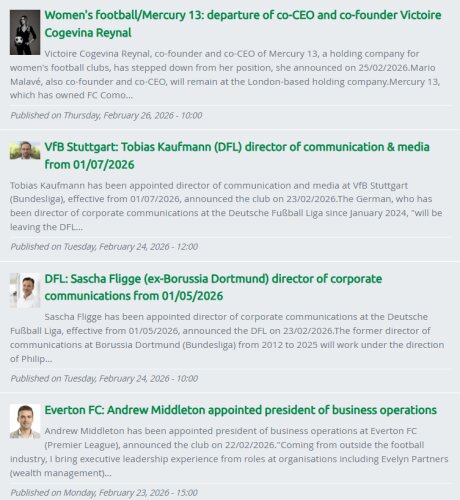 Women's football/Mercury 13: departure of co-CEO and co-founder Victoire Cogevina Reynal

Victoire Cogevina Reynal, co-founder and co-CEO of Mercury 13, a holding company for women's football clubs, has stepped down from her position, she announced on 25/02/2026.Mario Malavé, also co-founder and co-CEO, will remain at the London-based holding company.Mercury 13, which has owned FC Como...

Published on Thursday, February 26, 2026 - 10:00

VfB Stuttgart: Tobias Kaufmann (DFL) director of communication & media from 01/07/2026

Tobias Kaufmann has been appointed director of communication and media at VfB Stuttgart (Bundesliga), effective from 01/07/2026, announced the club on 23/02/2026.The German, who has been director of corporate communications at the Deutsche Fußball Liga since January 2024, "will be leaving the DFL...

Published on Tuesday, February 24, 2026 - 12:00

DFL: Sascha Fligge (ex-Borussia Dortmund) director of corporate communications from 01/05/2026

Sascha Fligge has been appointed director of corporate communications at the Deutsche Fußball Liga, effective from 01/05/2026, announced the DFL on 23/02/2026.The former director of communications at Borussia Dortmund (Bundesliga) from 2012 to 2025 will work under the direction of Philip...

Published on Tuesday, February 24, 2026 - 10:00

Everton FC: Andrew Middleton appointed president of business operations

Andrew Middleton has been appointed president of business operations at Everton FC (Premier League), announced the club on 22/02/2026."Coming from outside the football industry, I bring executive leadership experience from roles at organisations including Evelyn Partners (wealth management)...

Published on Monday, February 23, 2026 - 15:00